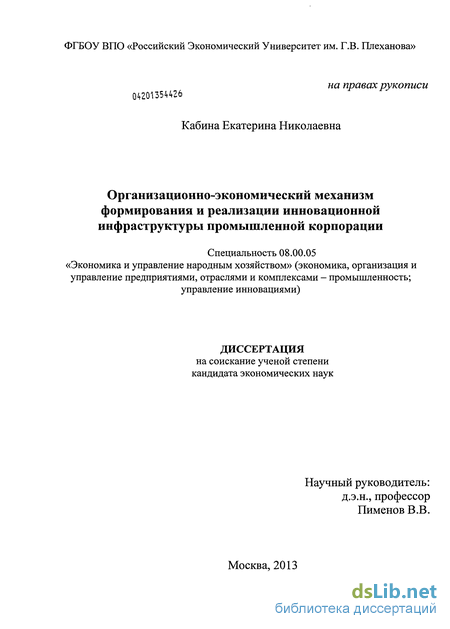 ФГБОУ ВПО «Российский Экономический Университет им. Г.В. Плеханова»

на правах рукописи

04201354426

Кабина Екатерина Николаевна

Организационно-экономический механизм формирования и реализации инновационной инфраструктуры промышленной корпорации

Специальность 08.00.05
«Экономика и управление народным хозяйством» (экономика, организация и управление предприятиями, отраслями и комплексами – промышленность; управление инновациями)

ДИССЕРТАЦИЯ
на соискание ученой степени
кандидата экономических наук

Научный руководитель:
д.э.н., профессор
Пименов В.В.

Москва, 2013

dsLib.net
библиотека диссертаций